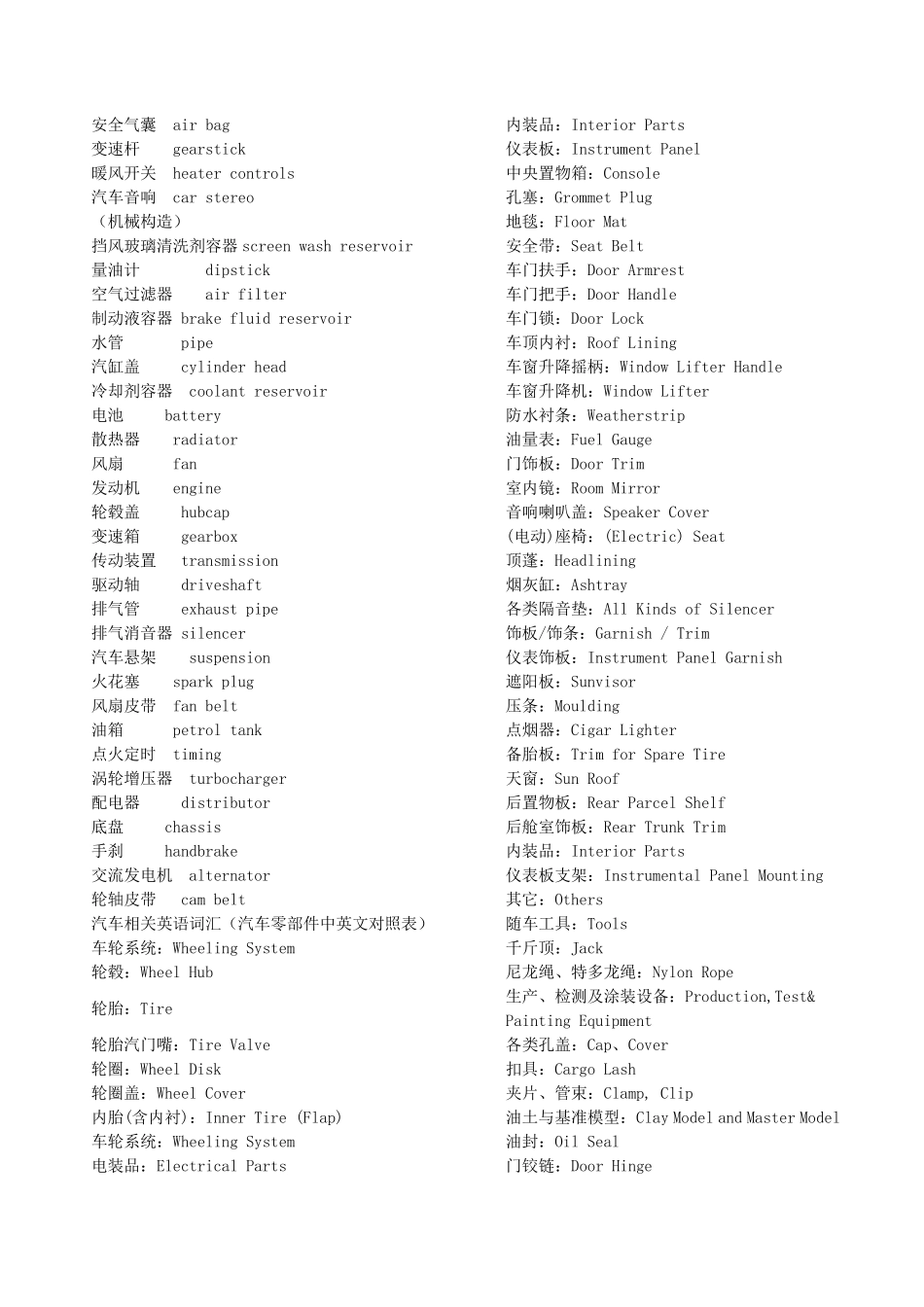 安全气囊 air bag
变速杆 gearstick
暖风开关 heater controls
汽车音响 car stereo
（机械构造）
挡风玻璃清洗剂容器 screen wash reservoir
量油计 dipstick
空气过滤器 air filter
制动液容器 brake fluid reservoir
水管 pipe
汽缸盖 cylinder head
冷却剂容器 coolant reservoir
电池 battery
散热器 radiator
风扇 fan
发动机 engine
轮毂盖 hubcap
变速箱 gearbox
传动装置 transmission
驱动轴 driveshaft
排气管 exhaust pipe
排气消音器 silencer
汽车悬架 suspension
火花塞 spark plug
风扇皮带 fan belt
油箱 petrol tank
点火定时 timing
涡轮增压器 turbocharger
配电器 distributor
底盘 chassis
手刹 handbrake
交流发电机 alternator
轮轴皮带 cam belt
汽车相关英语词汇（汽车零部件中英文对照表）
车轮系统：Wheeling System
轮毂：Wheel Hub

轮胎：Tire

轮胎汽门嘴：Tire Valve
轮圈：Wheel Disk
轮圈盖：Wheel Cover
内胎(含内衬)：Inner Tire (Flap)
车轮系统：Wheeling System
电装品：Electrical Parts

内装品：Interior Parts
仪表板：Instrument Panel
中央置物箱：Console
孔塞：Grommet Plug
地毯：Floor Mat
安全带：Seat Belt
车门扶手：Door Armrest
车门把手：Door Handle
车门锁：Door Lock
车顶内衬：Roof Lining
车窗升降摇柄：Window Lifter Handle
车窗升降机：Window Lifter
防水衬条：Weatherstrip
油量表：Fuel Gauge
门饰板：Door Trim
室内镜：Room Mirror
音响喇叭盖：Speaker Cover
(电动)座椅：(Electric) Seat
顶蓬：Headlining
烟灰缸：Ashtray
各类隔音垫：All Kinds of Silencer
饰板/饰条：Garnish / Trim
仪表饰板：Instrument Panel Garnish
遮阳板：Sunvisor
压条：Moulding
点烟器：Cigar Lighter
备胎板：Trim for Spare Tire
天窗：Sun Roof
后置物板：Rear Parcel Shelf
后舱室饰板：Rear Trunk Trim
内装品：Interior Parts
仪表板支架：Instrumental Panel Mounting
其它：Others
随车工具：Tools
千斤顶：Jack
尼龙绳、特多龙绳：Nylon Rope
生产、检测及涂装设备：Production,Test& Painting Equipment
各类孔盖：Cap、Cover
扣具：Cargo Lash
夹片、管束：Clamp, Clip
油土与基准模型：Clay Model and Master Model
油封：Oil Seal
门铰链：Door Hinge